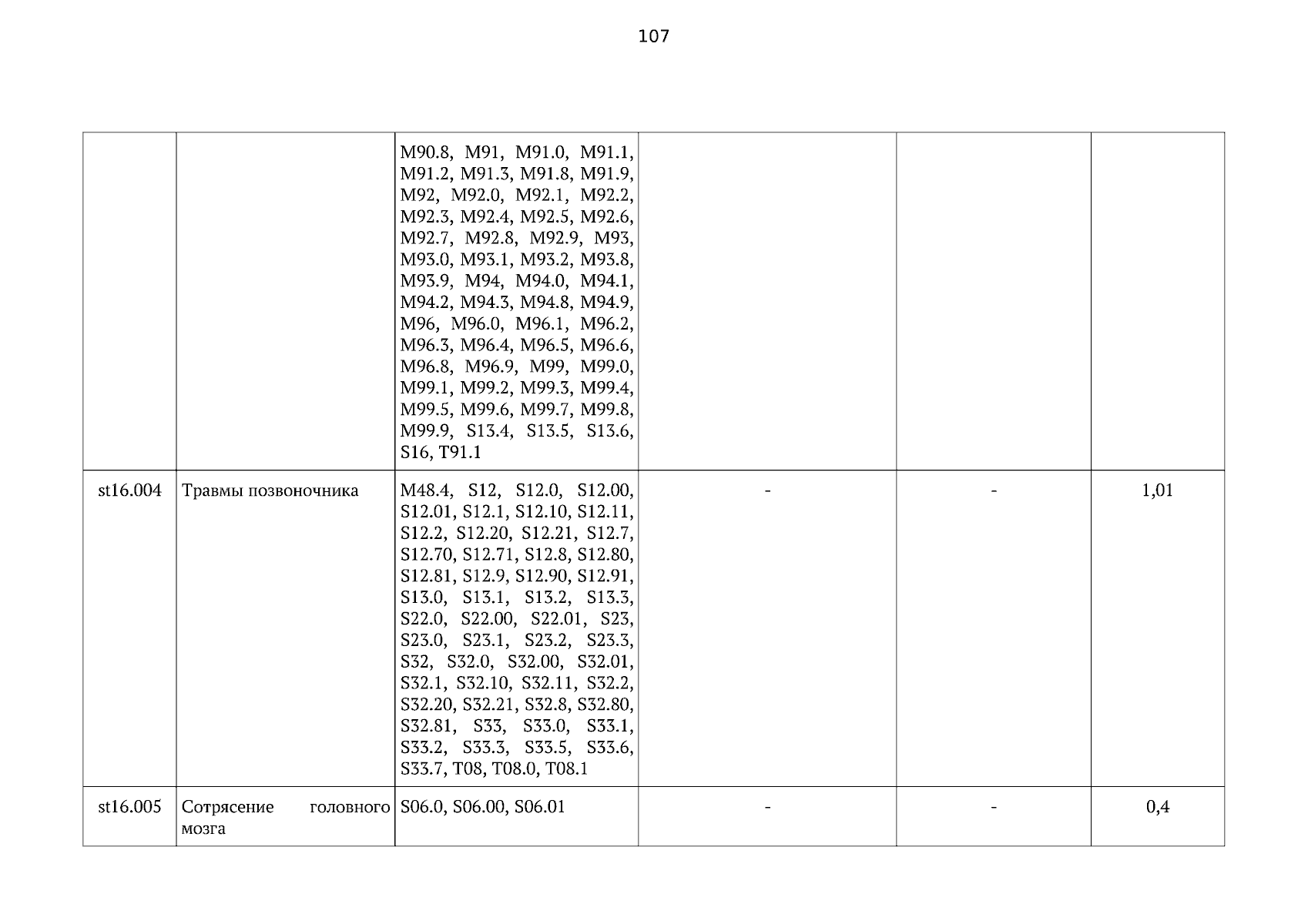 107

| | | | | | |
|---|---|---|---|---|---|
| | | M90.8, M91, M91.0, M91.1, M91.2, M91.3, M91.8, M91.9, M92, M92.0, M92.1, M92.2, M92.3, M92.4, M92.5, M92.6, M92.7, M92.8, M92.9, M93, M93.0, M93.1, M93.2, M93.8, M93.9, M94, M94.0, M94.1, M94.2, M94.3, M94.8, M94.9, M96, M96.0, M96.1, M96.2, M96.3, M96.4, M96.5, M96.6, M96.8, M96.9, M99, M99.0, M99.1, M99.2, M99.3, M99.4, M99.5, M99.6, M99.7, M99.8, M99.9, S13.4, S13.5, S13.6, S16, T91.1 | | | |
| st16.004 | Травмы позвоночника | M48.4, S12, S12.0, S12.00, S12.01, S12.1, S12.10, S12.11, S12.2, S12.20, S12.21, S12.7, S12.70, S12.71, S12.8, S12.80, S12.81, S12.9, S12.90, S12.91, S13.0, S13.1, S13.2, S13.3, S22.0, S22.00, S22.01, S23, S23.0, S23.1, S23.2, S23.3, S32, S32.0, S32.00, S32.01, S32.1, S32.10, S32.11, S32.2, S32.20, S32.21, S32.8, S32.80, S32.81, S33, S33.0, S33.1, S33.2, S33.3, S33.5, S33.6, S33.7, T08, T08.0, T08.1 | - | - | 1,01 |
| st16.005 | Сотрясение головного мозга | S06.0, S06.00, S06.01 | - | - | 0,4 |